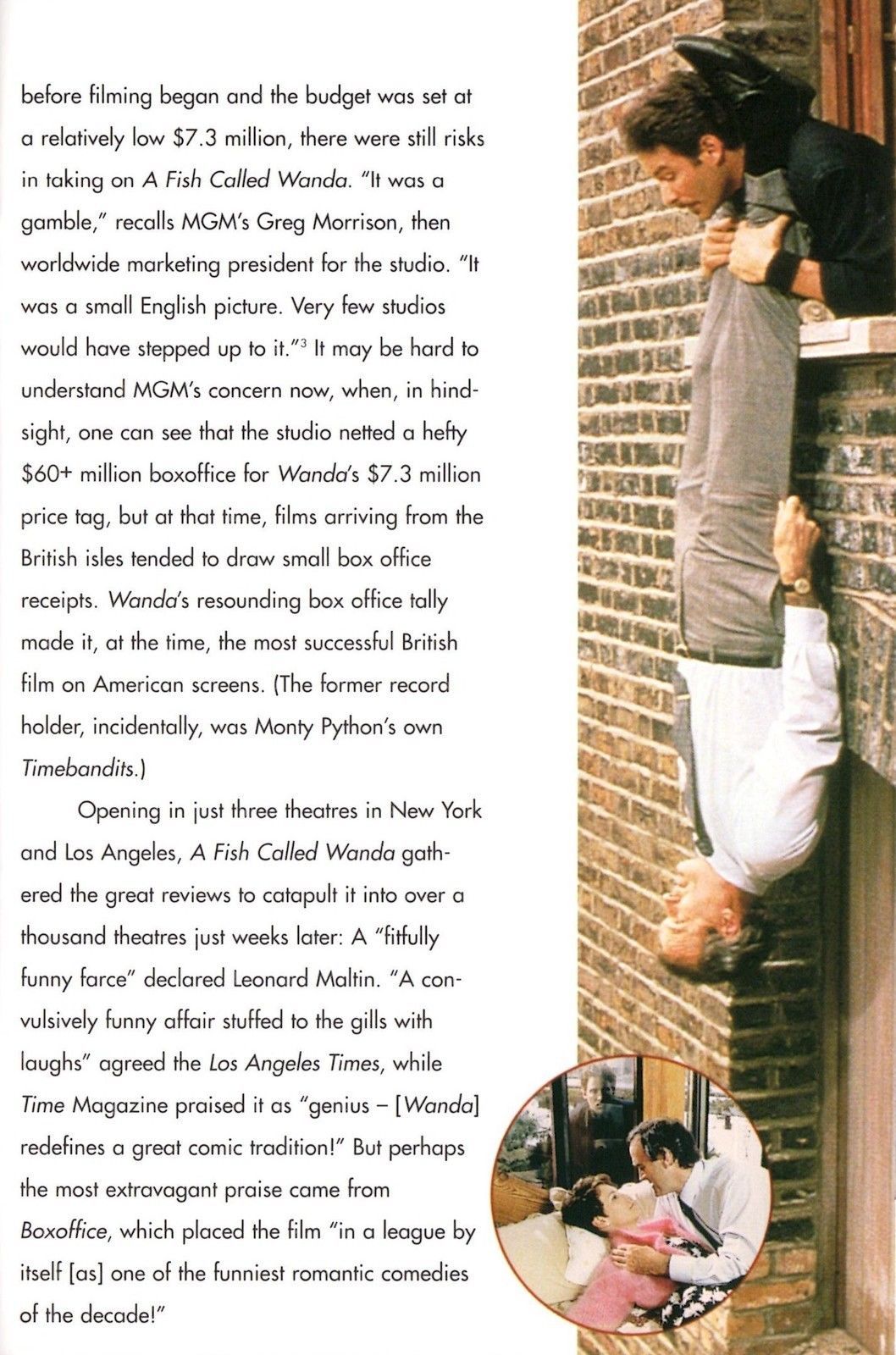 before filming began and the budget was set at a relatively low $7.3 million, there were still risks in taking on A Fish Called Wanda. "It was a gamble," recalls MGM's Greg Morrison, then worldwide marketing president for the studio. "It was a small English picture. Very few studios would have stepped up to it."$^{3}$ It may be hard to understand MGM's concern now, when, in hindsight, one can see that the studio netted a hefty $60+ million boxoffice for Wanda's $7.3 million price tag, but at that time, films arriving from the British isles tended to draw small box office receipts. Wanda's resounding box office tally made it, at the time, the most successful British film on American screens. (The former record holder, incidentally, was Monty Python's own Timebandits.)

Opening in just three theatres in New York and Los Angeles, A Fish Called Wanda gathered the great reviews to catapult it into over a thousand theatres just weeks later: A "fitfully funny farce" declared Leonard Maltin. "A convulsively funny affair stuffed to the gills with laughs" agreed the Los Angeles Times, while Time Magazine praised it as "genius – [Wanda] redefines a great comic tradition!" But perhaps the most extravagant praise came from Boxoffice, which placed the film "in a league by itself [as] one of the funniest romantic comedies of the decade!"